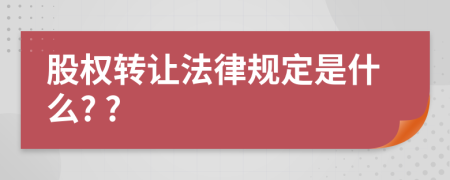 股权转让法律规定是什么？？